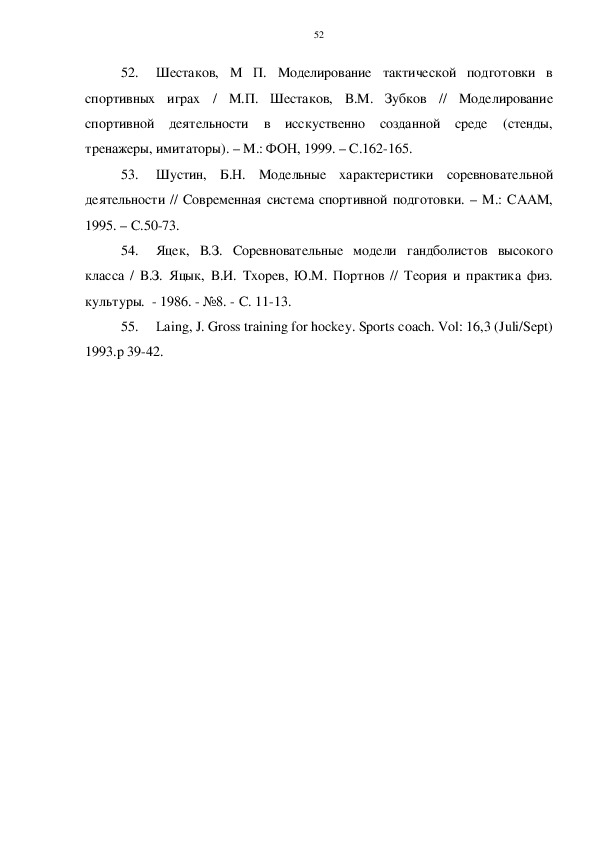 52

52. Шестаков, М П. Моделирование тактической подготовки в спортивных играх / М.П. Шестаков, В.М. Зубков // Моделирование спортивной деятельности в исскуственно созданной среде (стенды, тренажеры, имитаторы). – М.: ФОН, 1999. – С.162-165.

53. Шустин, Б.Н. Модельные характеристики соревновательной деятельности // Современная система спортивной подготовки. – М.: СААМ, 1995. – С.50-73.

54. Яцек, В.З. Соревновательные модели гандболистов высокого класса / В.З. Яцык, В.И. Тхорев, Ю.М. Портнов // Теория и практика физ. культуры. - 1986. - №8. - С. 11-13.

55. Laing, J. Gross training for hockey. Sports coach. Vol: 16,3 (Juli/Sept) 1993.p 39-42.